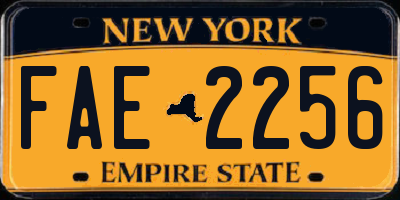 NEW YORK

FAE 2256

EMPIRE STATE